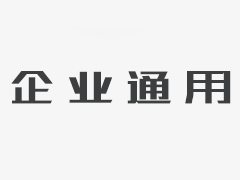 企业通用